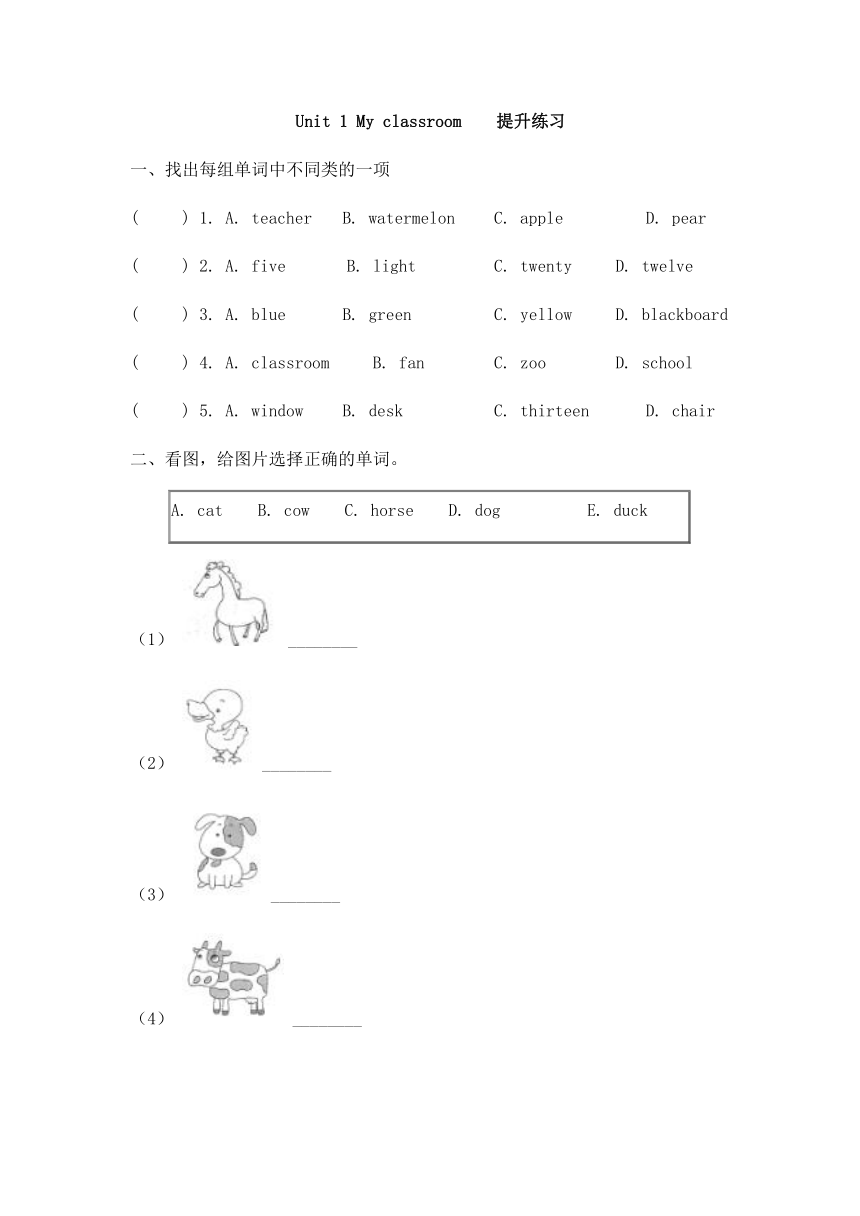 Unit 1 My classroom　提升练习

一、找出每组单词中不同类的一项

(　　) 1. A. teacher　B. watermelon　C. apple　D. pear

(　　) 2. A. five　B. light　C. twenty　D. twelve

(　　) 3. A. blue　B. green　C. yellow　D. blackboard

(　　) 4. A. classroom　B. fan　C. zoo　D. school

(　　) 5. A. window　B. desk　C. thirteen　D. chair

二、看图，给图片选择正确的单词。

A. cat　B. cow　C. horse　D. dog　E. duck

(1) ________

(2) ________

(3) ________

(4) ________